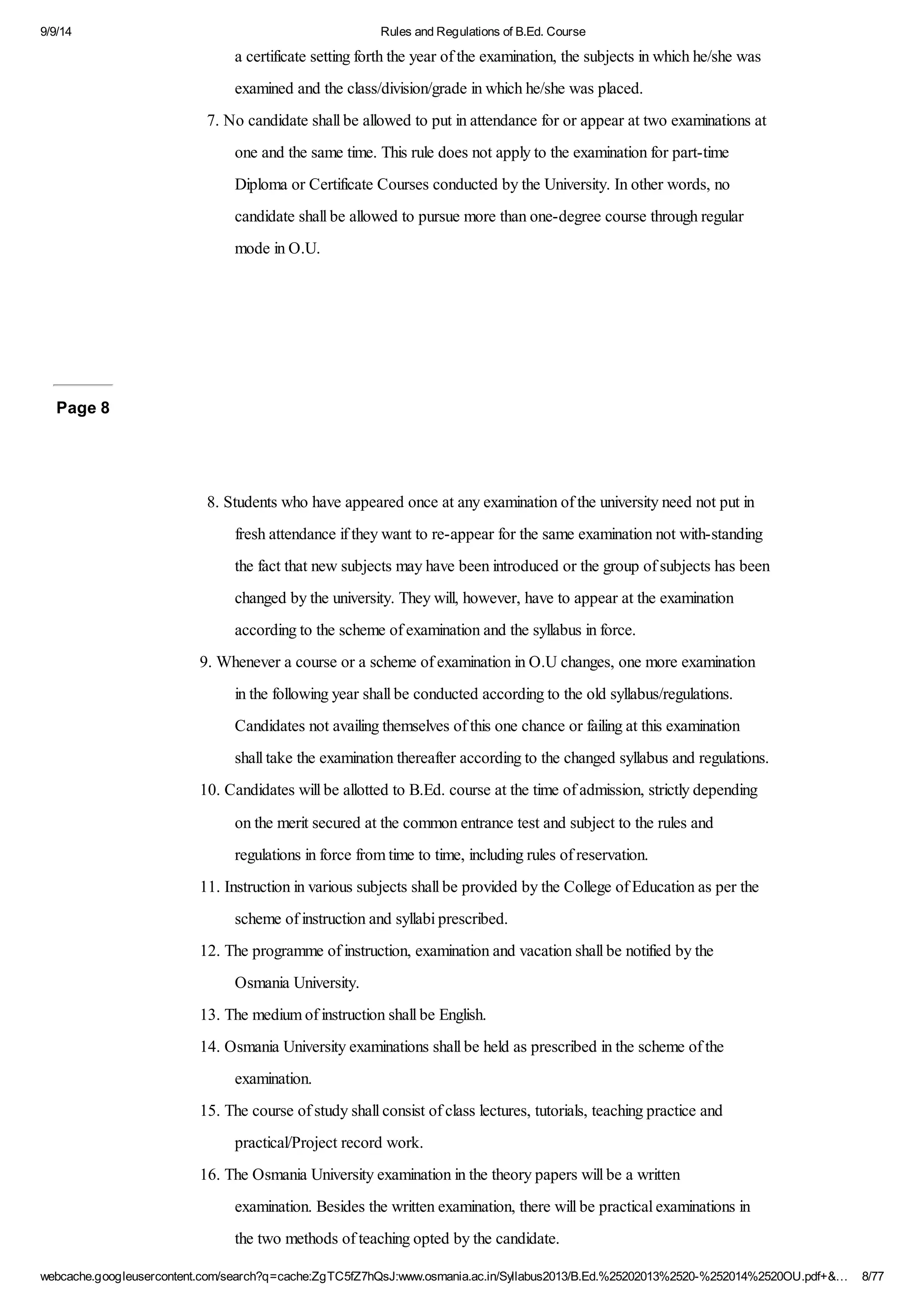 9/9/14 Rules and Regulations of B.Ed. Course

a certificate setting forth the year of the examination, the subjects in which he/she was examined and the class/division/grade in which he/she was placed.

7. No candidate shall be allowed to put in attendance for or appear at two examinations at one and the same time. This rule does not apply to the examination for part-time Diploma or Certificate Courses conducted by the University. In other words, no candidate shall be allowed to pursue more than one-degree course through regular mode in O.U.

Page 8

8. Students who have appeared once at any examination of the university need not put in fresh attendance if they want to re-appear for the same examination not with-standing the fact that new subjects may have been introduced or the group of subjects has been changed by the university. They will, however, have to appear at the examination according to the scheme of examination and the syllabus in force.

9. Whenever a course or a scheme of examination in O.U changes, one more examination in the following year shall be conducted according to the old syllabus/regulations. Candidates not availing themselves of this one chance or failing at this examination shall take the examination thereafter according to the changed syllabus and regulations.

10. Candidates will be allotted to B.Ed. course at the time of admission, strictly depending on the merit secured at the common entrance test and subject to the rules and regulations in force from time to time, including rules of reservation.

11. Instruction in various subjects shall be provided by the College of Education as per the scheme of instruction and syllabi prescribed.

12. The programme of instruction, examination and vacation shall be notified by the Osmania University.

13. The medium of instruction shall be English.

14. Osmania University examinations shall be held as prescribed in the scheme of the examination.

15. The course of study shall consist of class lectures, tutorials, teaching practice and practical/Project record work.

16. The Osmania University examination in the theory papers will be a written examination. Besides the written examination, there will be practical examinations in the two methods of teaching opted by the candidate.

webcache.googleusercontent.com/search?q=cache:ZgTC5fZ7hQsJ:www.osmania.ac.in/Syllabus2013/B.Ed.%25202013%2520-%252014%2520OU.pdf+&… 8/77